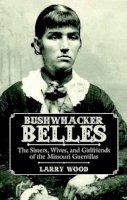 BUSHWHACKER BELLES

The Sisters, Wives, and Girlfriends of the Missouri Guerrillas

LARRY WOOD